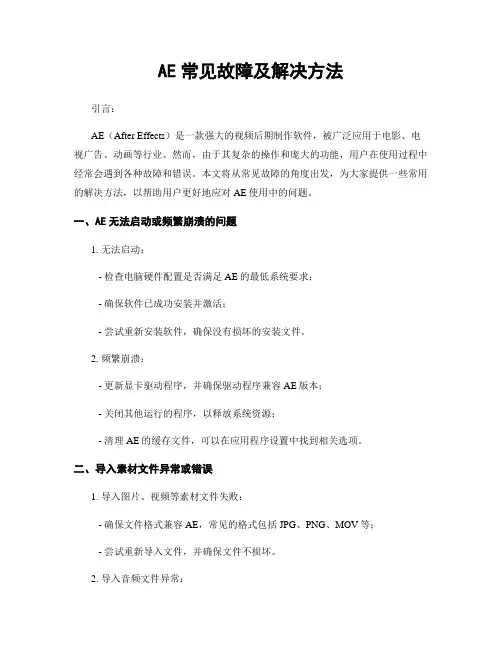 AE 常见故障及解决方法

引言：

AE（After Effects）是一款强大的视频后期制作软件，被广泛应用于电影、电视广告、动画等行业。然而，由于其复杂的操作和庞大的功能，用户在使用过程中经常会遇到各种故障和错误。本文将从常见故障的角度出发，为大家提供一些常用的解决方法，以帮助用户更好地应对 AE 使用中的问题。

一、AE 无法启动或频繁崩溃的问题

1. 无法启动：

- 检查电脑硬件配置是否满足 AE 的最低系统要求；

- 确保软件已成功安装并激活；

- 尝试重新安装软件，确保没有损坏的安装文件。

2. 频繁崩溃：

- 更新显卡驱动程序，并确保驱动程序兼容 AE 版本；

- 关闭其他运行的程序，以释放系统资源；

- 清理 AE 的缓存文件，可以在应用程序设置中找到相关选项。

二、导入素材文件异常或错误

1. 导入图片、视频等素材文件失败：

- 确保文件格式兼容 AE，常见的格式包括 JPG、PNG、MOV 等；

- 尝试重新导入文件，并确保文件不损坏。

2. 导入音频文件异常：